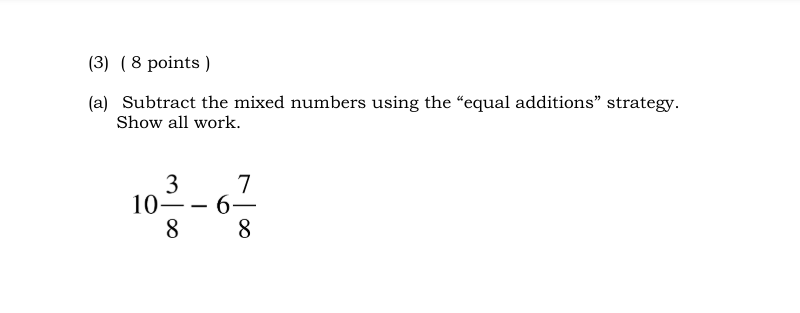 (3) ( 8 points )

(a) Subtract the mixed numbers using the “equal additions” strategy. Show all work.

$10\frac{3}{8} - 6\frac{7}{8}$